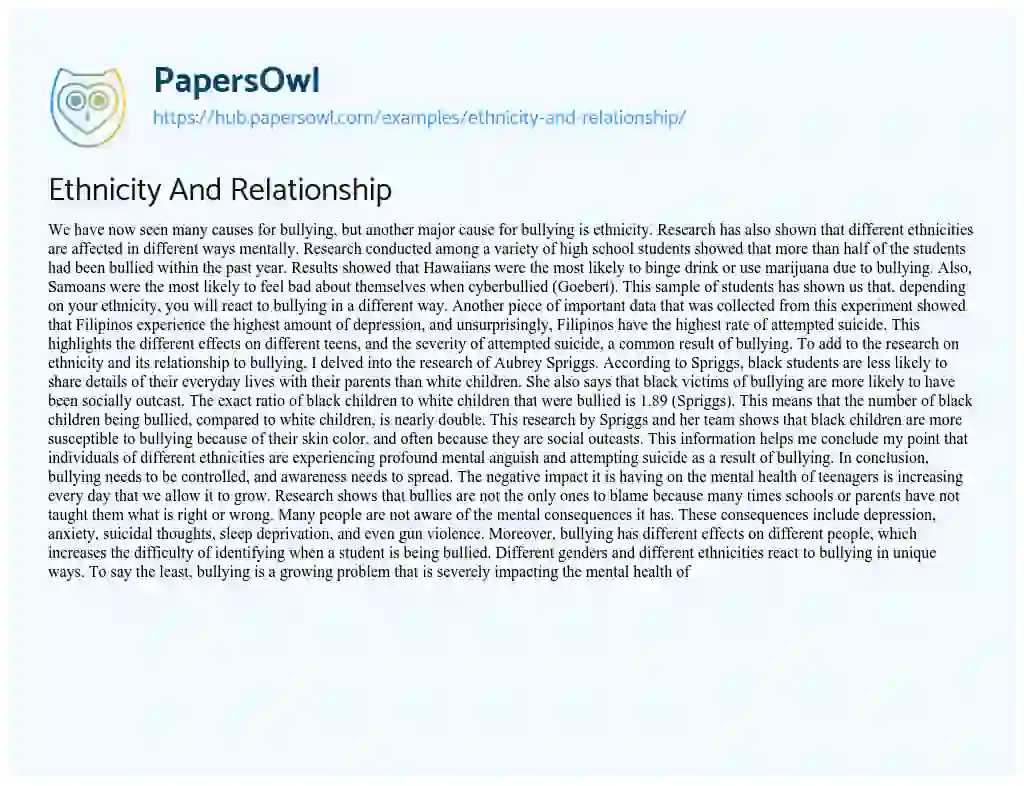 PapersOwl
https://hub.papersowl.com/examples/ethnicity-and-relationship/

Ethnicity And Relationship

We have now seen many causes for bullying, but another major cause for bullying is ethnicity. Research has also shown that different ethnicities are affected in different ways mentally. Research conducted among a variety of high school students showed that more than half of the students had been bullied within the past year. Results showed that Hawaiians were the most likely to binge drink or use marijuana due to bullying. Also, Samoans were the most likely to feel bad about themselves when cyberbullied (Goebert). This sample of students has shown us that, depending on your ethnicity, you will react to bullying in a different way. Another piece of important data that was collected from this experiment showed that Filipinos experience the highest amount of depression, and unsurprisingly, Filipinos have the highest rate of attempted suicide. This highlights the different effects on different teens, and the severity of attempted suicide, a common result of bullying. To add to the research on ethnicity and its relationship to bullying, I delved into the research of Aubrey Spriggs. According to Spriggs, black students are less likely to share details of their everyday lives with their parents than white children. She also says that black victims of bullying are more likely to have been socially outcast. The exact ratio of black children to white children that were bullied is 1.89 (Spriggs). This means that the number of black children being bullied, compared to white children, is nearly double. This research by Spriggs and her team shows that black children are more susceptible to bullying because of their skin color, and often because they are social outcasts. This information helps me conclude my point that individuals of different ethnicities are experiencing profound mental anguish and attempting suicide as a result of bullying. In conclusion, bullying needs to be controlled, and awareness needs to spread. The negative impact it is having on the mental health of teenagers is increasing every day that we allow it to grow. Research shows that bullies are not the only ones to blame because many times schools or parents have not taught them what is right or wrong. Many people are not aware of the mental consequences it has. These consequences include depression, anxiety, suicidal thoughts, sleep deprivation, and even gun violence. Moreover, bullying has different effects on different people, which increases the difficulty of identifying when a student is being bullied. Different genders and different ethnicities react to bullying in unique ways. To say the least, bullying is a growing problem that is severely impacting the mental health of